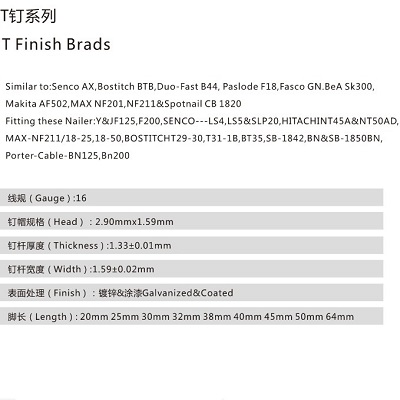 T钉系列

T Finish Brads

Similar to:Senco AX,Bostitch BTB,Duo-Fast B44, Paslode F18,Fasco GN.BeA Sk300, Makita AF502,MAX NF201,NF211&Spotnail CB 1820
Fitting these Nailer:Y&JF125,F200,SENCO---LS4,LS5&SLP20,HITACHINT45A&NT50AD, MAX-NF211/18-25,18-50,BOSTITCHT29-30,T31-1B,BT35,SB-1842,BN&SB-1850BN, Porter-Cable-BN125,Bn200

线规（Gauge）:16

钉帽规格（Head）：2.90mmx1.59mm

钉杆厚度（Thickness）:1.33±0.01mm

钉杆宽度（Width）:1.59±0.02mm

表面处理（Finish）：镀锌&涂漆Galvanized&Coated

脚长（Length）: 20mm 25mm 30mm 32mm 38mm 40mm 45mm 50mm 64mm